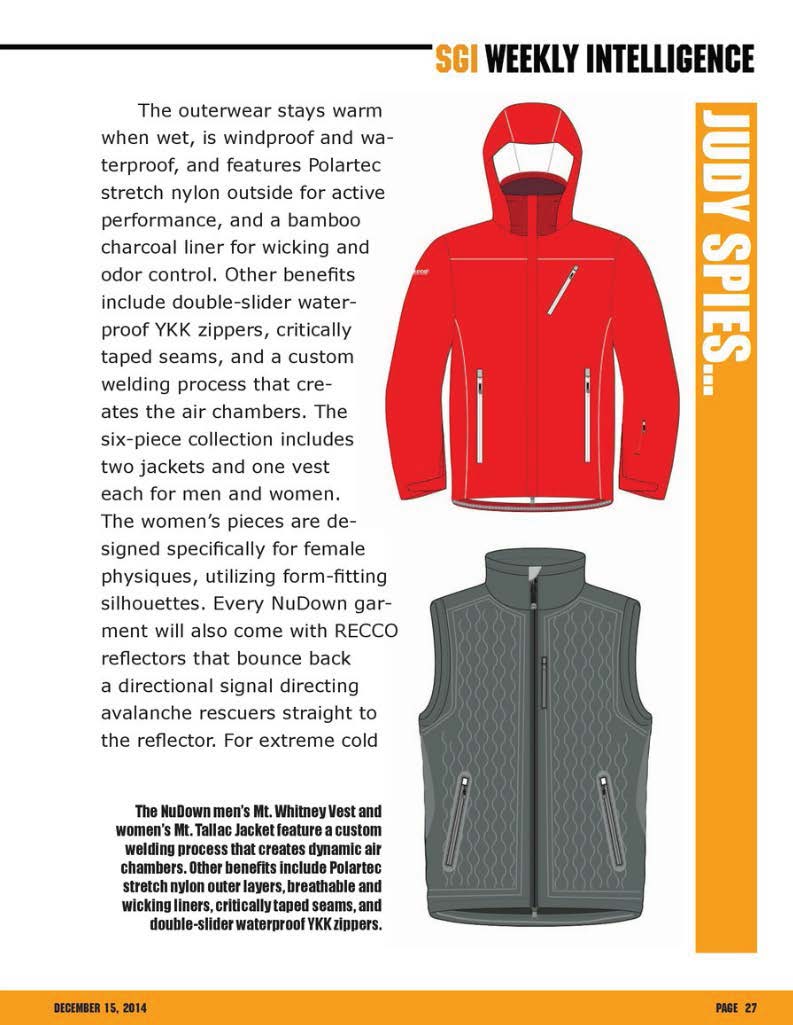 SGI WEEKLY INTELLIGENCE

JUDY SPIES...

The outerwear stays warm when wet, is windproof and waterproof, and features Polartec stretch nylon outside for active performance, and a bamboo charcoal liner for wicking and odor control. Other benefits include double-slider waterproof YKK zippers, critically taped seams, and a custom welding process that creates the air chambers. The six-piece collection includes two jackets and one vest each for men and women. The women's pieces are designed specifically for female physiques, utilizing form-fitting silhouettes. Every NuDown garment will also come with RECCO reflectors that bounce back a directional signal directing avalanche rescuers straight to the reflector. For extreme cold

The NuDown men's Mt. Whitney Vest and women's Mt. Tallac Jacket feature a custom welding process that creates dynamic air chambers. Other benefits include Polartec stretch nylon outer layers, breathable and wicking liners, critically taped seams, and double-slider waterproof YKK zippers.

DECEMBER 15, 2014

PAGE 27